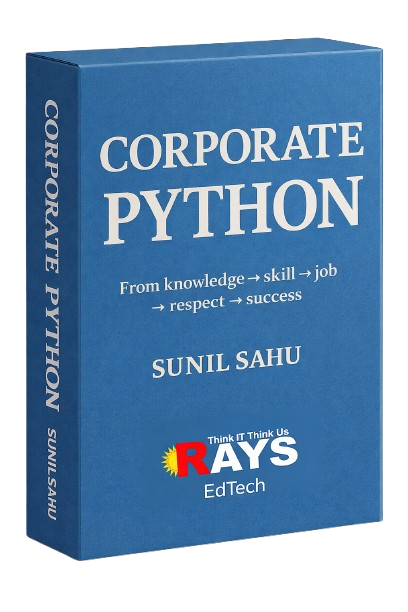 CORPORATE PYTHON SUNILSAHU

CORPORATE PYTHON

From knowledge → skill → job → respect → success

SUNIL SAHU

Think IT Think Us
RAYS
EdTech